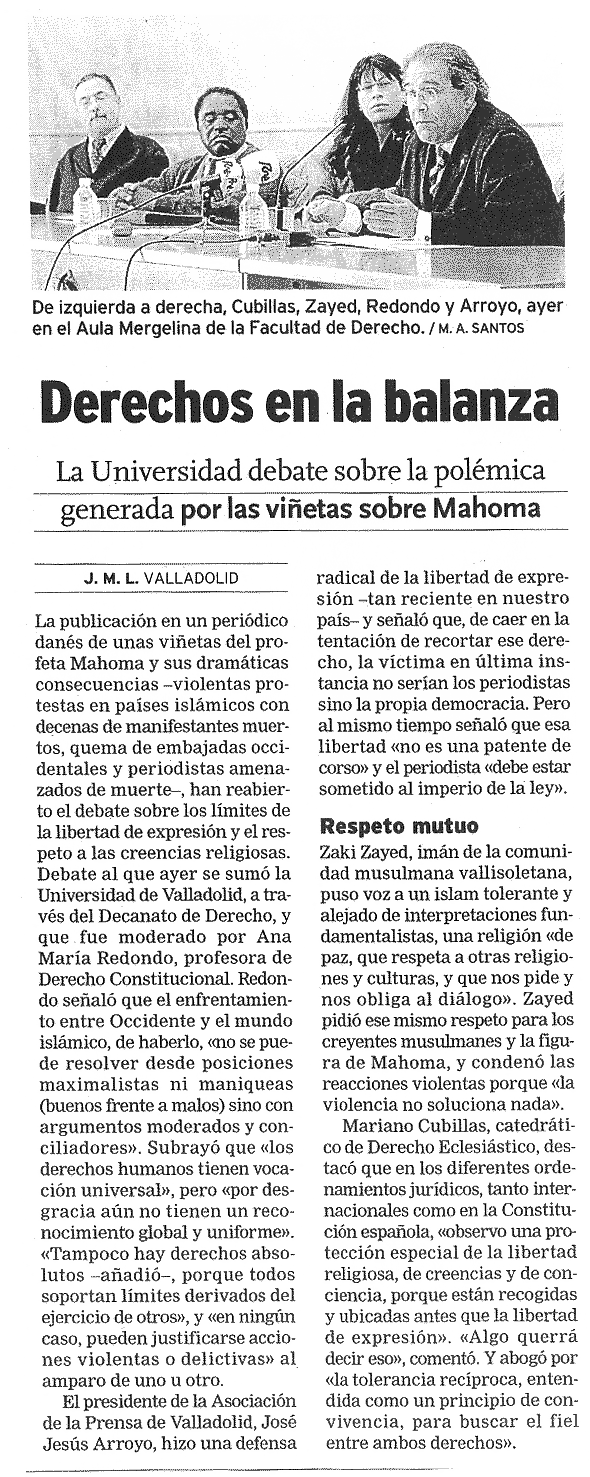 De izquierda a derecha, Cubillas, Zayed, Redondo y Arroyo, ayer en el Aula Mergelina de la Facultad de Derecho. / M. A. SANTOS

Derechos en la balanza

La Universidad debate sobre la polémica generada por las viñetas sobre Mahoma

J. M. L. VALLADOLID

La publicación en un periódico danés de unas viñetas del profeta Mahoma y sus dramáticas consecuencias –violentas protestas en países islámicos con decenas de manifestantes muertos, quema de embajadas occidentales y periodistas amenazados de muerte–, han reabierto el debate sobre los límites de la libertad de expresión y el respeto a las creencias religiosas. Debate al que ayer se sumó la Universidad de Valladolid, a través del Decanato de Derecho, y que fue moderado por Ana María Redondo, profesora de Derecho Constitucional. Redondo señaló que el enfrentamiento entre Occidente y el mundo islámico, de haberlo, «no se puede resolver desde posiciones maximalistas ni maniqueas (buenos frente a malos) sino con argumentos moderados y conciliadores». Subrayó que «los derechos humanos tienen vocación universal», pero «por desgracia aún no tienen un reconocimiento global y uniforme». «Tampoco hay derechos absolutos –añadió–, porque todos soportan límites derivados del ejercicio de otros», y «en ningún caso, pueden justificarse acciones violentas o delictivas» al amparo de uno u otro.

El presidente de la Asociación de la Prensa de Valladolid, José Jesús Arroyo, hizo una defensa radical de la libertad de expresión –tan reciente en nuestro país– y señaló que, de caer en la tentación de recortar ese derecho, la víctima en última instancia no serían los periodistas sino la propia democracia. Pero al mismo tiempo señaló que esa libertad «no es una patente de corso» y el periodista «debe estar sometido al imperio de la ley».

Respeto mutuo

Zaki Zayed, imán de la comunidad musulmana vallisoletana, puso voz a un islam tolerante y alejado de interpretaciones fundamentalistas, una religión «de paz, que respeta a otras religiones y culturas, y que nos pide y nos obliga al diálogo». Zayed pidió ese mismo respeto para los creyentes musulmanes y la figura de Mahoma, y condenó las reacciones violentas porque «la violencia no soluciona nada».

Mariano Cubillas, catedrático de Derecho Eclesiástico, destacó que en los diferentes ordenamientos jurídicos, tanto internacionales como en la Constitución española, «observo una protección especial de la libertad religiosa, de creencias y de conciencia, porque están recogidas y ubicadas antes que la libertad de expresión». «Algo querrá decir eso», comentó. Y abogó por «la tolerancia recíproca, entendida como un principio de convivencia, para buscar el fiel entre ambos derechos».